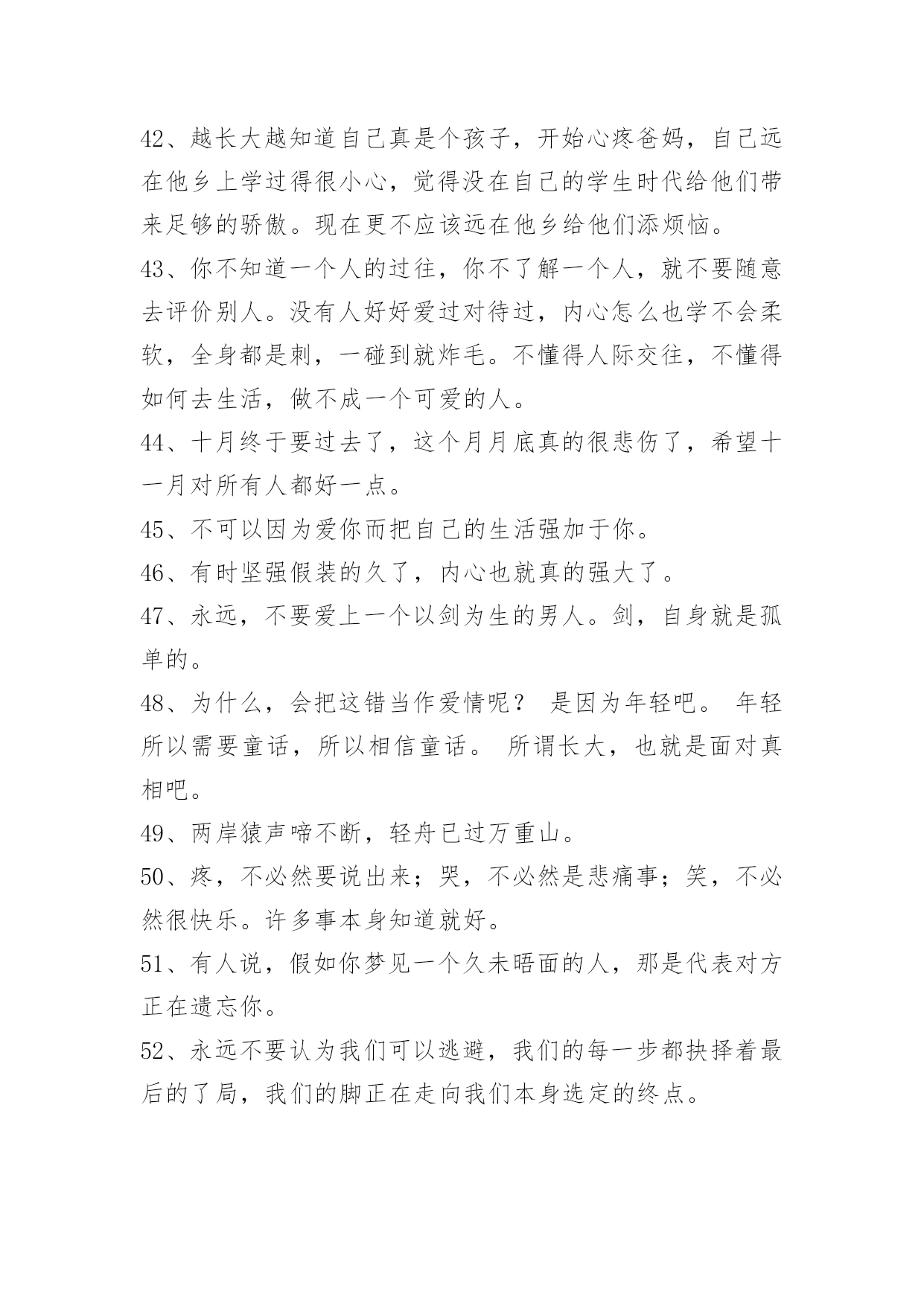 42、越长大越知道自己真是个孩子，开始心疼爸妈，自己远在他乡上学过得很小心，觉得没在自己的学生时代给他们带来足够的骄傲。现在更不应该远在他乡给他们添烦恼。

43、你不知道一个人的过往，你不了解一个人，就不要随意去评价别人。没有人好好爱过对待过，内心怎么也学不会柔软，全身都是刺，一碰到就炸毛。不懂得人际交往，不懂得如何去生活，做不成一个可爱的人。

44、十月终于要过去了，这个月月底真的很悲伤了，希望十一月对所有人都好一点。

45、不可以因为爱你而把自己的生活强加于你。

46、有时坚强假装的久了，内心也就真的强大了。

47、永远，不要爱上一个以剑为生的男人。剑，自身就是孤单的。

48、为什么，会把这错当作爱情呢？ 是因为年轻吧。 年轻所以需要童话，所以相信童话。 所谓长大，也就是面对真相吧。

49、两岸猿声啼不断，轻舟已过万重山。

50、疼，不必然要说出来；哭，不必然是悲痛事；笑，不必然很快乐。许多事本身知道就好。

51、有人说，假如你梦见一个久未晤面的人，那是代表对方正在遗忘你。

52、永远不要认为我们可以逃避，我们的每一步都抉择着最后的了局，我们的脚正在走向我们本身选定的终点。